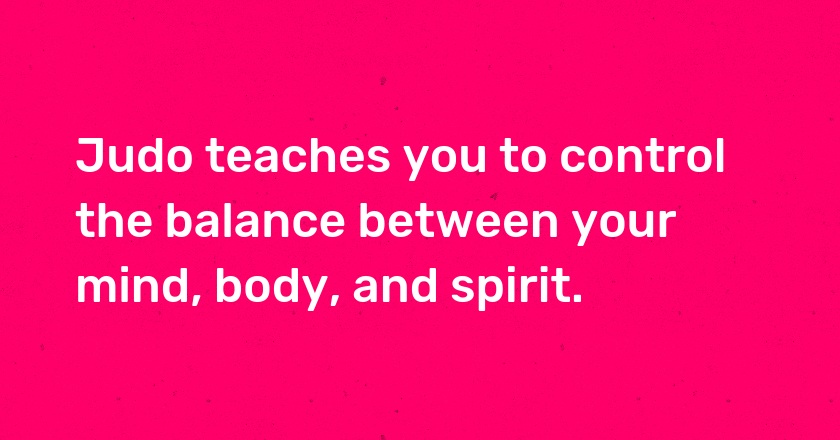 Judo teaches you to control the balance between your mind, body, and spirit.